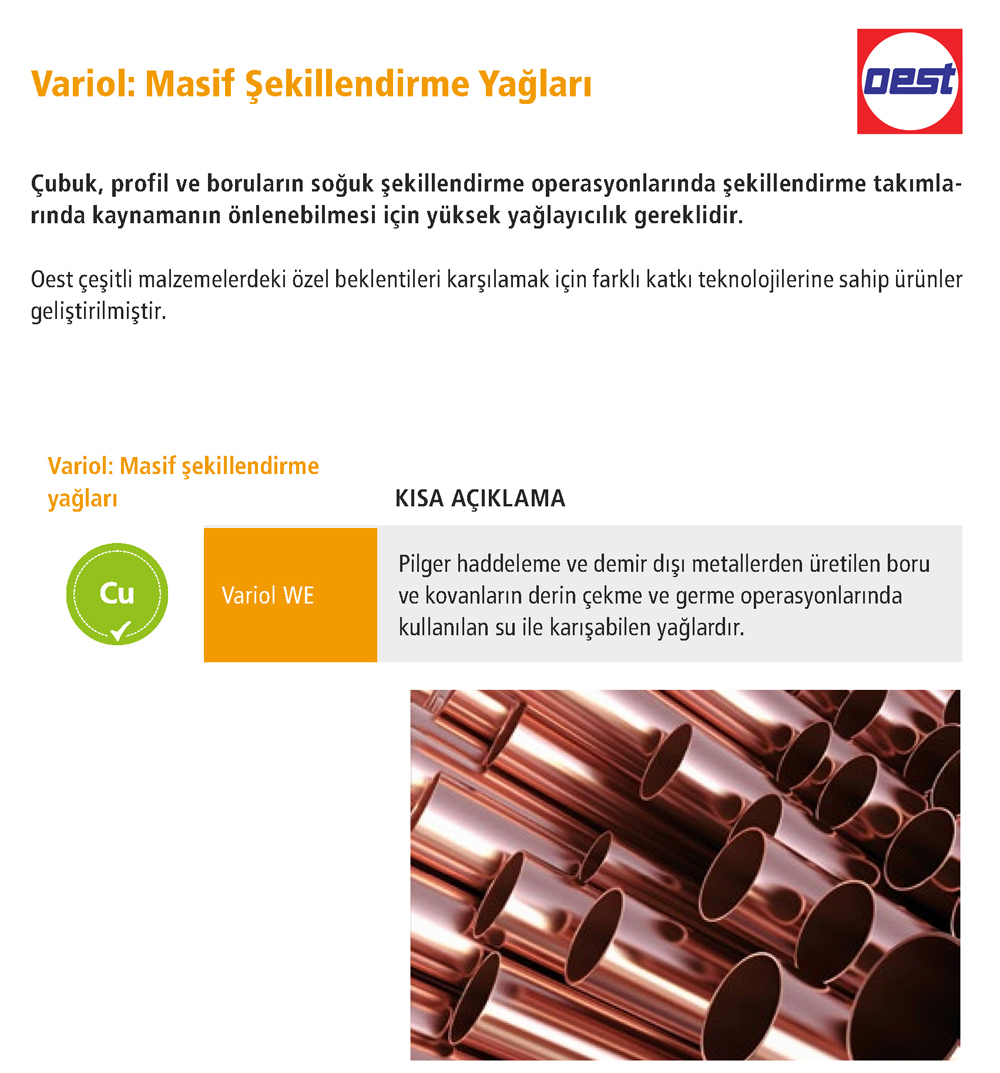 Variol: Masif Şekillendirme Yağları

oest

Çubuk, profil ve boruların soğuk şekillendirme operasyonlarında şekillendirme takımlarında kaynamanın önlenebilmesi için yüksek yağlayıcılık gereklidir.

Oest çeşitli malzemelerdeki özel beklentileri karşılamak için farklı katkı teknolojilerine sahip ürünler geliştirilmiştir.

Variol: Masif şekillendirme yağları

KISA AÇIKLAMA

Cu

Variol WE

Pilger haddeleme ve demir dışı metallerden üretilen boru ve kovanların derin çekme ve germe operasyonlarında kullanılan su ile karışabilen yağlardır.